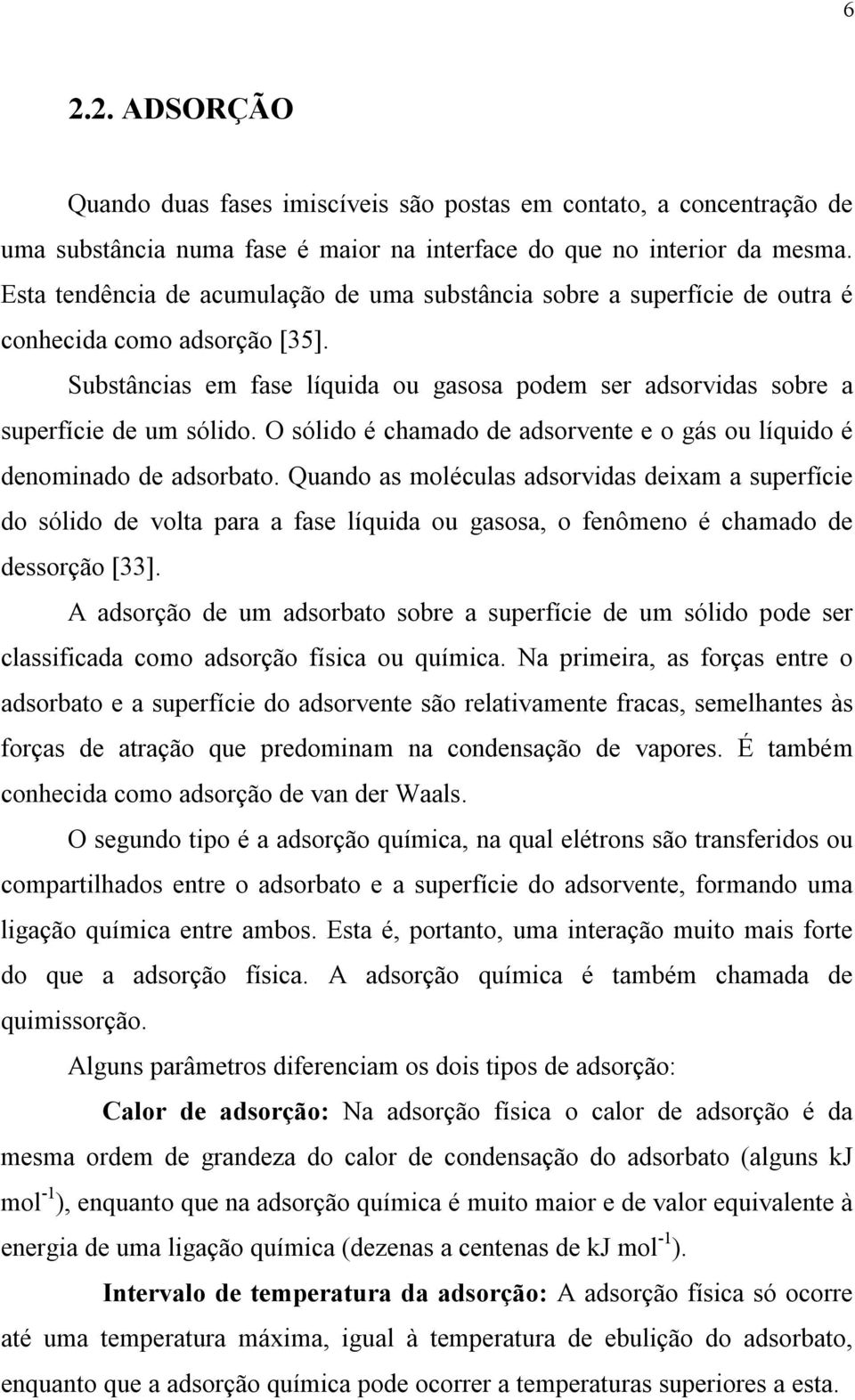 6

2.2. ADSORÇÃO

Quando duas fases imiscíveis são postas em contato, a concentração de uma substância numa fase é maior na interface do que no interior da mesma. Esta tendência de acumulação de uma substância sobre a superfície de outra é conhecida como adsorção [35].

Substâncias em fase líquida ou gasosa podem ser adsorvidas sobre a superfície de um sólido. O sólido é chamado de adsorvente e o gás ou líquido é denominado de adsorbato. Quando as moléculas adsorvidas deixam a superfície do sólido de volta para a fase líquida ou gasosa, o fenômeno é chamado de dessorção [33].

A adsorção de um adsorbato sobre a superfície de um sólido pode ser classificada como adsorção física ou química. Na primeira, as forças entre o adsorbato e a superfície do adsorvente são relativamente fracas, semelhantes às forças de atração que predominam na condensação de vapores. É também conhecida como adsorção de van der Waals.

O segundo tipo é a adsorção química, na qual elétrons são transferidos ou compartilhados entre o adsorbato e a superfície do adsorvente, formando uma ligação química entre ambos. Esta é, portanto, uma interação muito mais forte do que a adsorção física. A adsorção química é também chamada de quimissorção.

Alguns parâmetros diferenciam os dois tipos de adsorção:

Calor de adsorção: Na adsorção física o calor de adsorção é da mesma ordem de grandeza do calor de condensação do adsorbato (alguns kJ mol$^{-1}$), enquanto que na adsorção química é muito maior e de valor equivalente à energia de uma ligação química (dezenas a centenas de kJ mol$^{-1}$).

Intervalo de temperatura da adsorção: A adsorção física só ocorre até uma temperatura máxima, igual à temperatura de ebulição do adsorbato, enquanto que a adsorção química pode ocorrer a temperaturas superiores a esta.